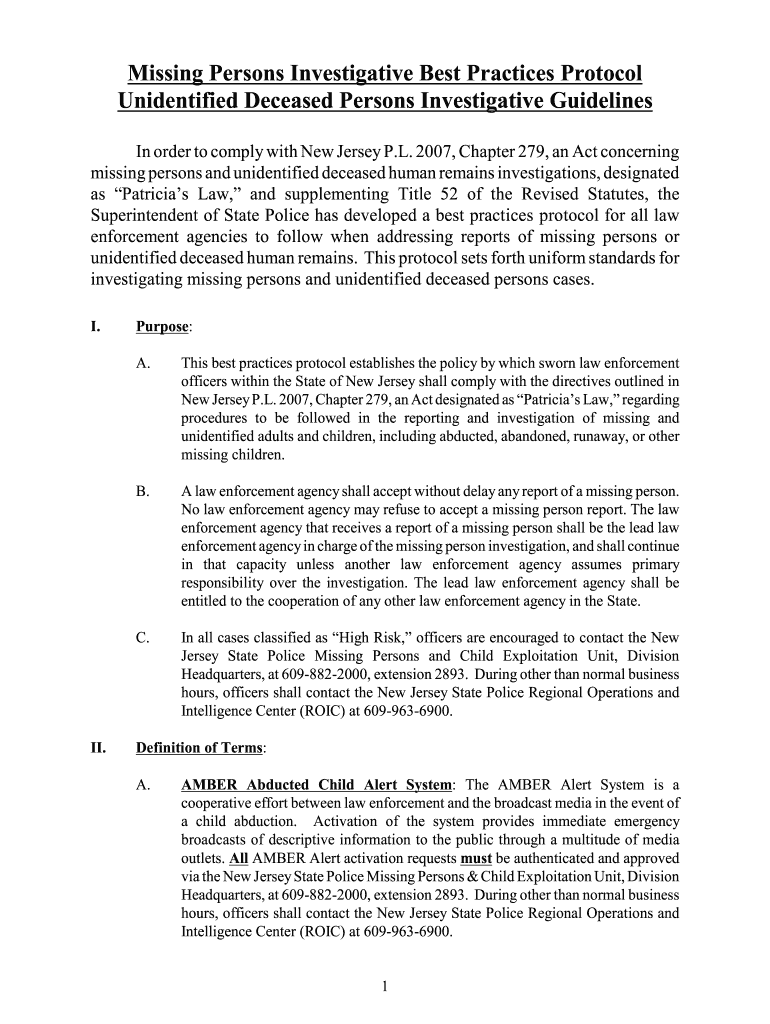 Missing Persons Investigative Best Practices Protocol
Unidentified Deceased Persons Investigative Guidelines

In order to comply with New Jersey P.L. 2007, Chapter 279, an Act concerning missing persons and unidentified deceased human remains investigations, designated as “Patricia’s Law,” and supplementing Title 52 of the Revised Statutes, the Superintendent of State Police has developed a best practices protocol for all law enforcement agencies to follow when addressing reports of missing persons or unidentified deceased human remains. This protocol sets forth uniform standards for investigating missing persons and unidentified deceased persons cases.

I. Purpose:

A. This best practices protocol establishes the policy by which sworn law enforcement officers within the State of New Jersey shall comply with the directives outlined in New Jersey P.L. 2007, Chapter 279, an Act designated as “Patricia’s Law,” regarding procedures to be followed in the reporting and investigation of missing and unidentified adults and children, including abducted, abandoned, runaway, or other missing children.

B. A law enforcement agency shall accept without delay any report of a missing person. No law enforcement agency may refuse to accept a missing person report. The law enforcement agency that receives a report of a missing person shall be the lead law enforcement agency in charge of the missing person investigation, and shall continue in that capacity unless another law enforcement agency assumes primary responsibility over the investigation. The lead law enforcement agency shall be entitled to the cooperation of any other law enforcement agency in the State.

C. In all cases classified as “High Risk,” officers are encouraged to contact the New Jersey State Police Missing Persons and Child Exploitation Unit, Division Headquarters, at 609-882-2000, extension 2893. During other than normal business hours, officers shall contact the New Jersey State Police Regional Operations and Intelligence Center (ROIC) at 609-963-6900.

II. Definition of Terms:

A. AMBER Abducted Child Alert System: The AMBER Alert System is a cooperative effort between law enforcement and the broadcast media in the event of a child abduction. Activation of the system provides immediate emergency broadcasts of descriptive information to the public through a multitude of media outlets. All AMBER Alert activation requests must be authenticated and approved via the New Jersey State Police Missing Persons & Child Exploitation Unit, Division Headquarters, at 609-882-2000, extension 2893. During other than normal business hours, officers shall contact the New Jersey State Police Regional Operations and Intelligence Center (ROIC) at 609-963-6900.

1